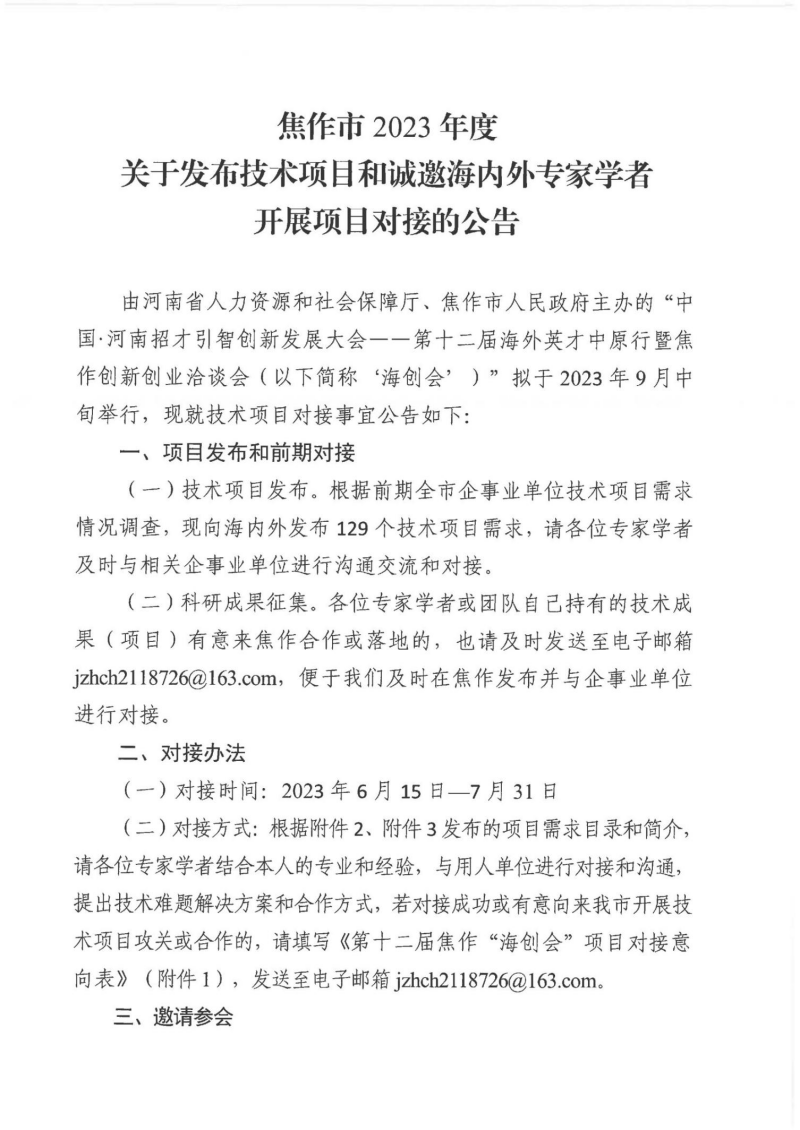 焦作市 2023 年度
关于发布技术项目和诚邀海内外专家学者
开展项目对接的公告

由河南省人力资源和社会保障厅、焦作市人民政府主办的“中国·河南招才引智创新发展大会——第十二届海外英才中原行暨焦作创新创业洽谈会（以下简称‘海创会’）”拟于 2023 年 9 月中旬举行，现就技术项目对接事宜公告如下：

一、项目发布和前期对接

（一）技术项目发布。根据前期全市企事业单位技术项目需求情况调查，现向海内外发布 129 个技术项目需求，请各位专家学者及时与相关企事业单位进行沟通交流和对接。

（二）科研成果征集。各位专家学者或团队自己持有的技术成果（项目）有意来焦作合作或落地的，也请及时发送至电子邮箱 jzhch2118726@163.com，便于我们及时在焦作发布并与企事业单位进行对接。

二、对接办法

（一）对接时间：2023 年 6 月 15 日—7 月 31 日

（二）对接方式：根据附件 2、附件 3 发布的项目需求目录和简介，请各位专家学者结合本人的专业和经验，与用人单位进行对接和沟通，提出技术难题解决方案和合作方式，若对接成功或有意向来我市开展技术项目攻关或合作的，请填写《第十二届焦作“海创会”项目对接意向表》（附件 1），发送至电子邮箱 jzhch2118726@163.com。

三、邀请参会